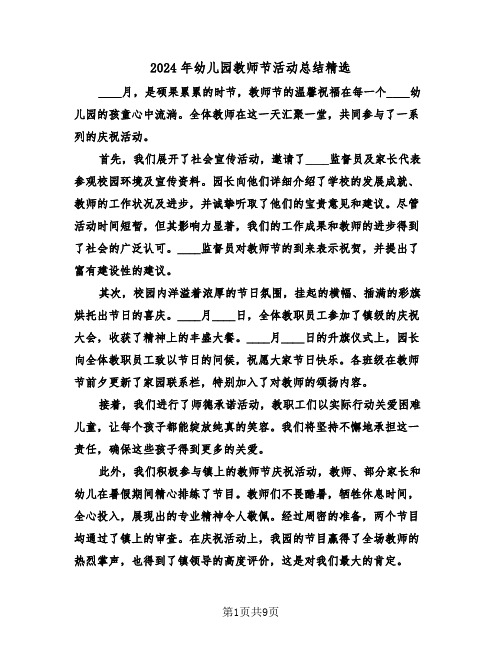 2024年幼儿园教师节活动总结精选

____月，是硕果累累的时节，教师节的温馨祝福在每一个____幼儿园的孩童心中流淌。全体教师在这一天汇聚一堂，共同参与了一系列的庆祝活动。

首先，我们展开了社会宣传活动，邀请了____监督员及家长代表参观校园环境及宣传资料。园长向他们详细介绍了学校的发展成就、教师的工作状况及进步，并诚挚听取了他们的宝贵意见和建议。尽管活动时间短暂，但其影响力显著，我们的工作成果和教师的进步得到了社会的广泛认可。____监督员对教师节的到来表示祝贺，并提出了富有建设性的建议。

其次，校园内洋溢着浓厚的节日氛围，挂起的横幅、插满的彩旗烘托出节日的喜庆。____月____日，全体教职员工参加了镇级的庆祝大会，收获了精神上的丰盛大餐。____月____日的升旗仪式上，园长向全体教职员工致以节日的问候，祝愿大家节日快乐。各班级在教师节前夕更新了家园联系栏，特别加入了对教师的颂扬内容。

接着，我们进行了师德承诺活动，教职工们以实际行动关爱困难儿童，让每个孩子都能绽放纯真的笑容。我们将坚持不懈地承担这一责任，确保这些孩子得到更多的关爱。

此外，我们积极参与镇上的教师节庆祝活动，教师、部分家长和幼儿在暑假期间精心排练了节目。教师们不畏酷暑，牺牲休息时间，全心投入，展现出的专业精神令人敬佩。经过周密的准备，两个节目均通过了镇上的审查。在庆祝活动上，我园的节目赢得了全场教师的热烈掌声，也得到了镇领导的高度评价，这是对我们最大的肯定。

第1页共9页